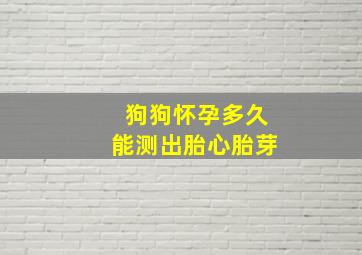 狗狗怀孕多久
能测出胎心胎芽